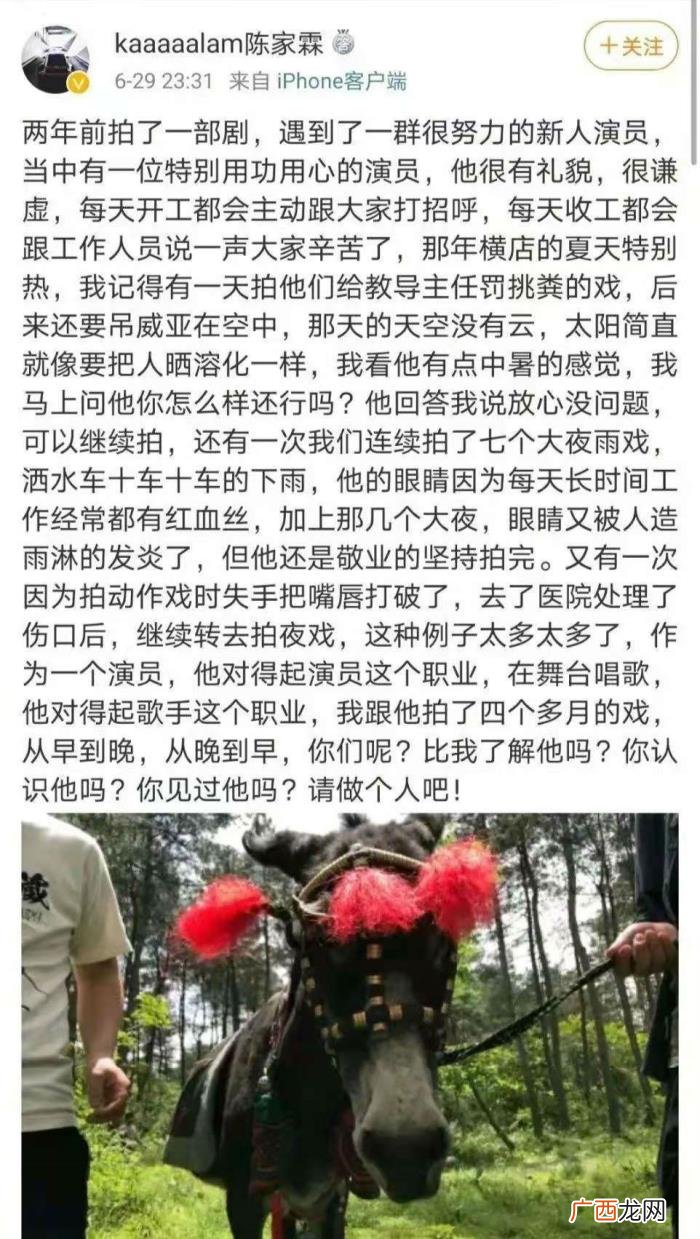 kaaaaalam陈家霖

6-29 23:31 来自 iPhone客户端

十关注

两年前拍了一部剧，遇到了一群很努力的新人演员，当中有一位特别用功用心的演员，他很有礼貌，很谦虚，每天开工都会主动跟大家打招呼，每天收工都会跟工作人员说一声大家辛苦了，那年横店的夏天特别热，我记得有一天拍他们给教导主任罚挑粪的戏，后来还要吊威亚在空中，那天的天空没有云，太阳简直就像要把人晒溶化一样，我看他有点中暑的感觉，我马上问他你怎么样还行吗？他回答我说放心没问题，可以继续拍，还有一次我们连续拍了七个大夜雨戏，洒水车十车十车的下雨，他的眼睛因为每天长时间工作经常都有红血丝，加上那几个大夜，眼睛又被人造雨淋的发炎了，但他还是敬业的坚持拍完。又有一次因为拍动作戏时失手把嘴唇打破了，去了医院处理了伤口后，继续转去拍夜戏，这种例子太多太多了，作为一个演员，他对得起演员这个职业，在舞台唱歌，他对得起歌手这个职业，我跟他拍了四个多月的戏，从早到晚，从晚到早，你们呢？比我了解他吗？你认识他吗？你见过他吗？请做个人吧！

广西龙网